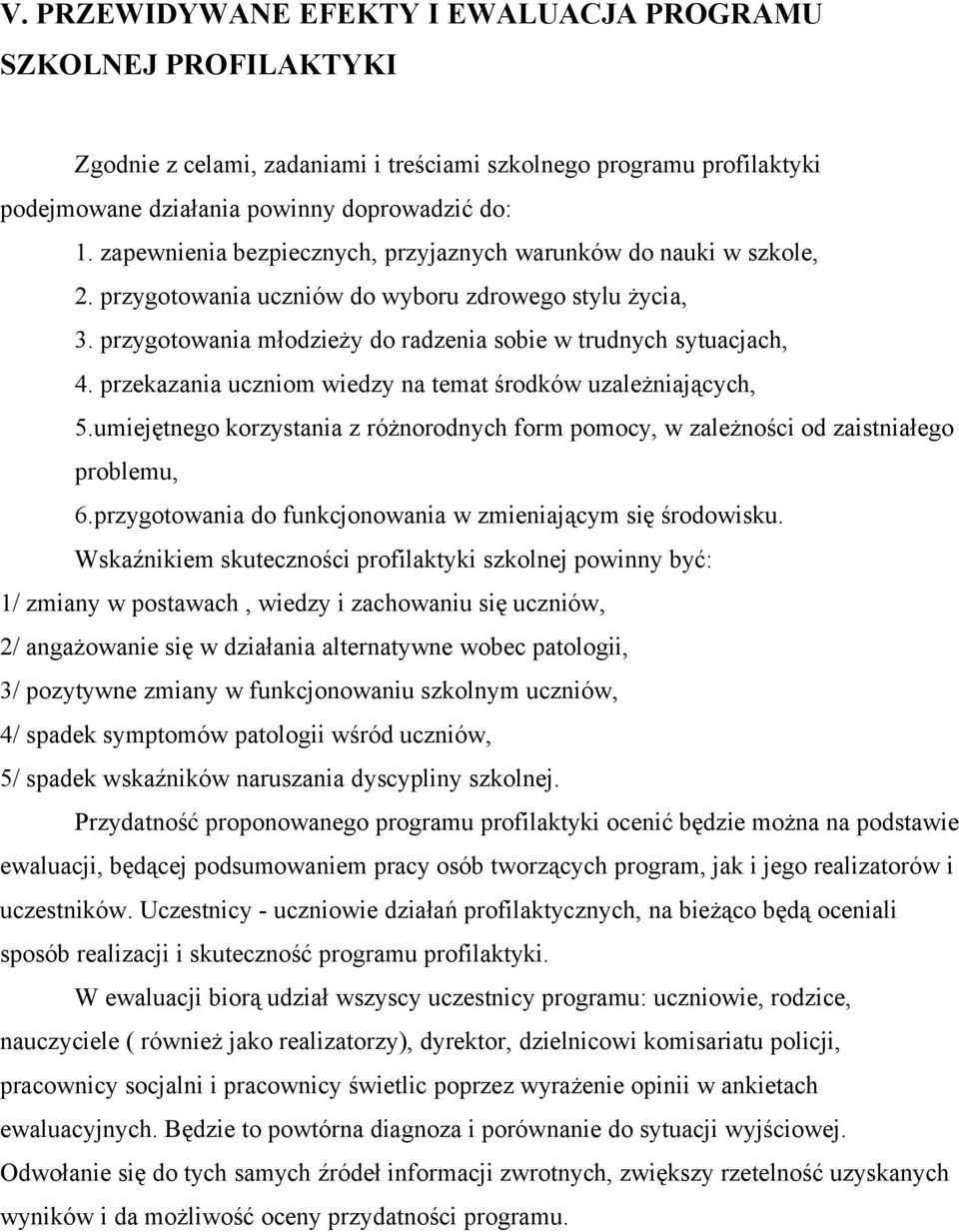 V. PRZEWIDYWANE EFEKTY I EWALUACJA PROGRAMU SZKOLNEJ PROFILAKTYKI

Zgodnie z celami, zadaniami i treściami szkolnego programu profilaktyki podejmowane działania powinny doprowadzić do:

1. zapewnienia bezpiecznych, przyjaznych warunków do nauki w szkole,
2. przygotowania uczniów do wyboru zdrowego stylu życia,
3. przygotowania młodzieży do radzenia sobie w trudnych sytuacjach,
4. przekazania uczniom wiedzy na temat środków uzależniających,
5.umiejętnego korzystania z różnorodnych form pomocy, w zależności od zaistniałego problemu,
6.przygotowania do funkcjonowania w zmieniającym się środowisku.

Wskaźnikiem skuteczności profilaktyki szkolnej powinny być:
1/ zmiany w postawach , wiedzy i zachowaniu się uczniów,
2/ angażowanie się w działania alternatywne wobec patologii,
3/ pozytywne zmiany w funkcjonowaniu szkolnym uczniów,
4/ spadek symptomów patologii wśród uczniów,
5/ spadek wskaźników naruszania dyscypliny szkolnej.

Przydatność proponowanego programu profilaktyki ocenić będzie można na podstawie ewaluacji, będącej podsumowaniem pracy osób tworzących program, jak i jego realizatorów i uczestników. Uczestnicy - uczniowie działań profilaktycznych, na bieżąco będą oceniali sposób realizacji i skuteczność programu profilaktyki.

W ewaluacji biorą udział wszyscy uczestnicy programu: uczniowie, rodzice, nauczyciele ( również jako realizatorzy), dyrektor, dzielnicowi komisariatu policji, pracownicy socjalni i pracownicy świetlic poprzez wyrażenie opinii w ankietach ewaluacyjnych. Będzie to powtórna diagnoza i porównanie do sytuacji wyjściowej. Odwołanie się do tych samych źródeł informacji zwrotnych, zwiększy rzetelność uzyskanych wyników i da możliwość oceny przydatności programu.